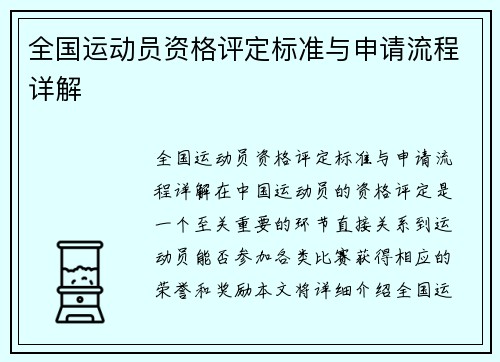 全国运动员资格评定标准与申请流程详解

全国运动员资格评定标准与申请流程详解在中国运动员的资格评定是一个至关重要的环节直接关系到运动员能否参加各类比赛获得相应的荣誉和奖励本文将详细介绍全国运